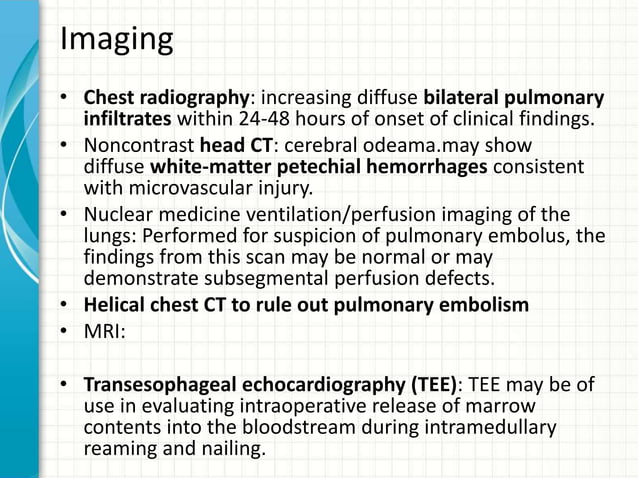 Imaging

• Chest radiography: increasing diffuse bilateral pulmonary infiltrates within 24-48 hours of onset of clinical findings.
• Noncontrast head CT: cerebral odeama.may show diffuse white-matter petechial hemorrhages consistent with microvascular injury.
• Nuclear medicine ventilation/perfusion imaging of the lungs: Performed for suspicion of pulmonary embolus, the findings from this scan may be normal or may demonstrate subsegmental perfusion defects.
• Helical chest CT to rule out pulmonary embolism
• MRI:

• Transesophageal echocardiography (TEE): TEE may be of use in evaluating intraoperative release of marrow contents into the bloodstream during intramedullary reaming and nailing.